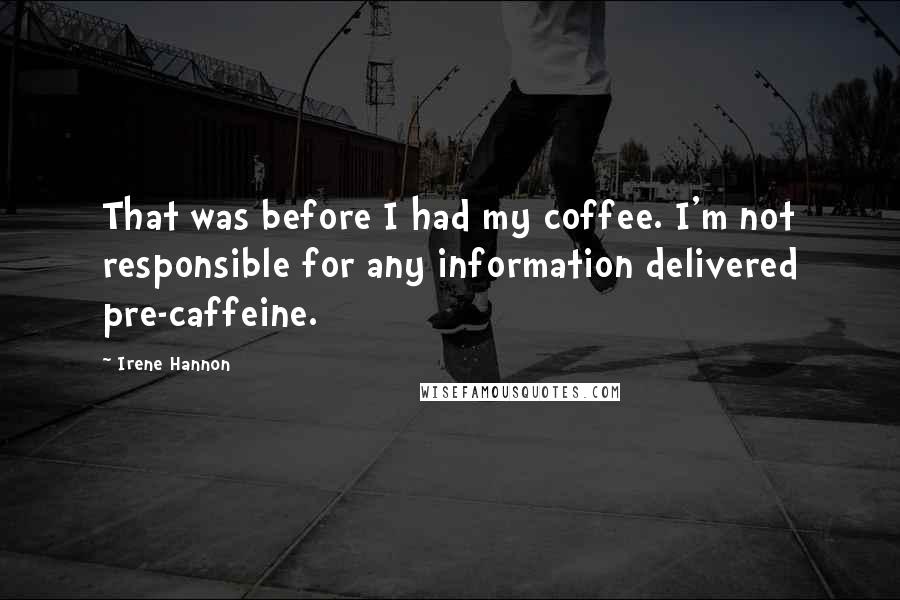 That was before I had my coffee. I'm not responsible for any information delivered pre-caffeine.

~ Irene Hannon

WISEFAMOUSQUOTES.COM